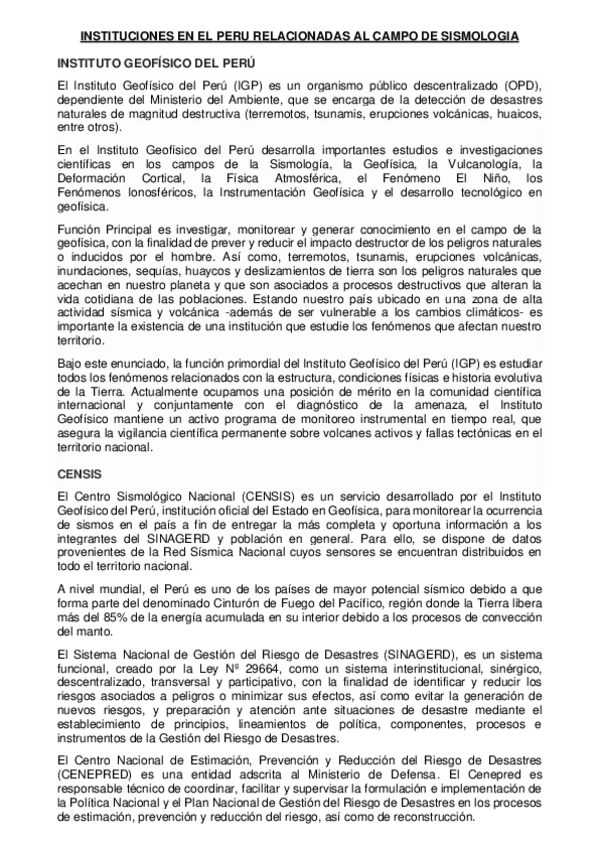 INSTITUCIONES EN EL PERU RELACIONADAS AL CAMPO DE SISMOLOGIA

INSTITUTO GEOFÍSICO DEL PERÚ

El Instituto Geofísico del Perú (IGP) es un organismo público descentralizado (OPD), dependiente del Ministerio del Ambiente, que se encarga de la detección de desastres naturales de magnitud destructiva (terremotos, tsunamis, erupciones volcánicas, huaicos, entre otros).

En el Instituto Geofísico del Perú desarrolla importantes estudios e investigaciones científicas en los campos de la Sismología, la Geofísica, la Vulcanología, la Deformación Cortical, la Física Atmosférica, el Fenómeno El Niño, los Fenómenos Ionosféricos, la Instrumentación Geofísica y el desarrollo tecnológico en geofísica.

Función Principal es investigar, monitorear y generar conocimiento en el campo de la geofísica, con la finalidad de prever y reducir el impacto destructor de los peligros naturales o inducidos por el hombre. Así como, terremotos, tsunamis, erupciones volcánicas, inundaciones, sequías, huaycos y deslizamientos de tierra son los peligros naturales que acechan en nuestro planeta y que son asociados a procesos destructivos que alteran la vida cotidiana de las poblaciones. Estando nuestro país ubicado en una zona de alta actividad sísmica y volcánica -además de ser vulnerable a los cambios climáticos- es importante la existencia de una institución que estudie los fenómenos que afectan nuestro territorio.

Bajo este enunciado, la función primordial del Instituto Geofísico del Perú (IGP) es estudiar todos los fenómenos relacionados con la estructura, condiciones físicas e historia evolutiva de la Tierra. Actualmente ocupamos una posición de mérito en la comunidad científica internacional y conjuntamente con el diagnóstico de la amenaza, el Instituto Geofísico mantiene un activo programa de monitoreo instrumental en tiempo real, que asegura la vigilancia científica permanente sobre volcanes activos y fallas tectónicas en el territorio nacional.

CENSIS

El Centro Sismológico Nacional (CENSIS) es un servicio desarrollado por el Instituto Geofísico del Perú, institución oficial del Estado en Geofísica, para monitorear la ocurrencia de sismos en el país a fin de entregar la más completa y oportuna información a los integrantes del SINAGERD y población en general. Para ello, se dispone de datos provenientes de la Red Sísmica Nacional cuyos sensores se encuentran distribuidos en todo el territorio nacional.

A nivel mundial, el Perú es uno de los países de mayor potencial sísmico debido a que forma parte del denominado Cinturón de Fuego del Pacífico, región donde la Tierra libera más del 85% de la energía acumulada en su interior debido a los procesos de convección del manto.

El Sistema Nacional de Gestión del Riesgo de Desastres (SINAGERD), es un sistema funcional, creado por la Ley Nº 29664, como un sistema interinstitucional, sinérgico, descentralizado, transversal y participativo, con la finalidad de identificar y reducir los riesgos asociados a peligros o minimizar sus efectos, así como evitar la generación de nuevos riesgos, y preparación y atención ante situaciones de desastre mediante el establecimiento de principios, lineamientos de política, componentes, procesos e instrumentos de la Gestión del Riesgo de Desastres.

El Centro Nacional de Estimación, Prevención y Reducción del Riesgo de Desastres (CENEPRED) es una entidad adscrita al Ministerio de Defensa. El Cenepred es responsable técnico de coordinar, facilitar y supervisar la formulación e implementación de la Política Nacional y el Plan Nacional de Gestión del Riesgo de Desastres en los procesos de estimación, prevención y reducción del riesgo, así como de reconstrucción.